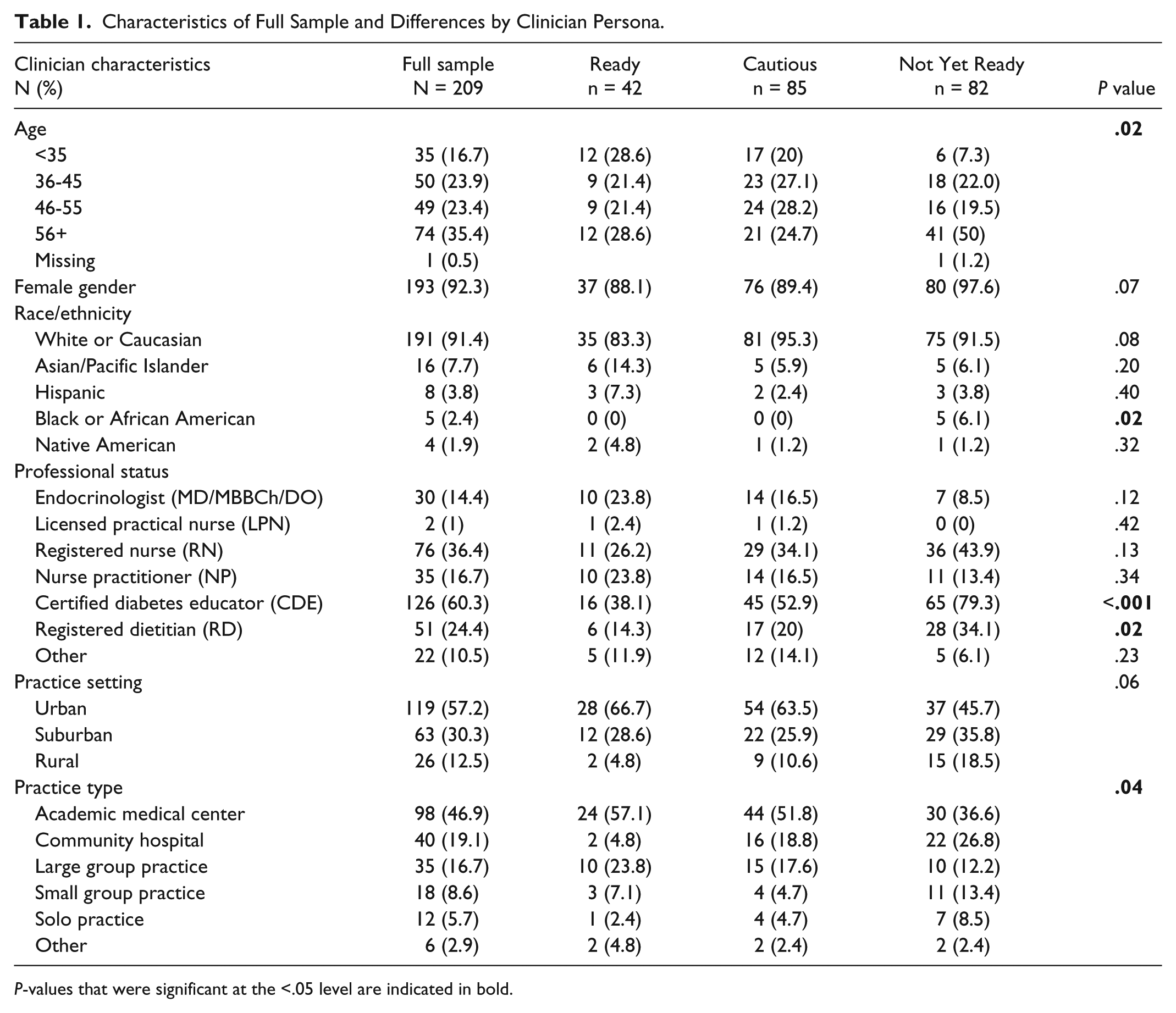 Table 1. Characteristics of Full Sample and Differences by Clinician Persona.

| Clinician characteristics N (%) | Full sample N = 209 | Ready n = 42 | Cautious n = 85 | Not Yet Ready n = 82 | P value |
|---|---|---|---|---|---|
| Age | | | | | .02 |
| <35 | 35 (16.7) | 12 (28.6) | 17 (20) | 6 (7.3) | |
| 36-45 | 50 (23.9) | 9 (21.4) | 23 (27.1) | 18 (22.0) | |
| 46-55 | 49 (23.4) | 9 (21.4) | 24 (28.2) | 16 (19.5) | |
| 56+ | 74 (35.4) | 12 (28.6) | 21 (24.7) | 41 (50) | |
| Missing | 1 (0.5) | | | 1 (1.2) | |
| Female gender | 193 (92.3) | 37 (88.1) | 76 (89.4) | 80 (97.6) | .07 |
| Race/ethnicity | | | | | |
| White or Caucasian | 191 (91.4) | 35 (83.3) | 81 (95.3) | 75 (91.5) | .08 |
| Asian/Pacific Islander | 16 (7.7) | 6 (14.3) | 5 (5.9) | 5 (6.1) | .20 |
| Hispanic | 8 (3.8) | 3 (7.3) | 2 (2.4) | 3 (3.8) | .40 |
| Black or African American | 5 (2.4) | 0 (0) | 0 (0) | 5 (6.1) | .02 |
| Native American | 4 (1.9) | 2 (4.8) | 1 (1.2) | 1 (1.2) | .32 |
| Professional status | | | | | |
| Endocrinologist (MD/MBBCh/DO) | 30 (14.4) | 10 (23.8) | 14 (16.5) | 7 (8.5) | .12 |
| Licensed practical nurse (LPN) | 2 (1) | 1 (2.4) | 1 (1.2) | 0 (0) | .42 |
| Registered nurse (RN) | 76 (36.4) | 11 (26.2) | 29 (34.1) | 36 (43.9) | .13 |
| Nurse practitioner (NP) | 35 (16.7) | 10 (23.8) | 14 (16.5) | 11 (13.4) | .34 |
| Certified diabetes educator (CDE) | 126 (60.3) | 16 (38.1) | 45 (52.9) | 65 (79.3) | <.001 |
| Registered dietitian (RD) | 51 (24.4) | 6 (14.3) | 17 (20) | 28 (34.1) | .02 |
| Other | 22 (10.5) | 5 (11.9) | 12 (14.1) | 5 (6.1) | .23 |
| Practice setting | | | | | .06 |
| Urban | 119 (57.2) | 28 (66.7) | 54 (63.5) | 37 (45.7) | |
| Suburban | 63 (30.3) | 12 (28.6) | 22 (25.9) | 29 (35.8) | |
| Rural | 26 (12.5) | 2 (4.8) | 9 (10.6) | 15 (18.5) | |
| Practice type | | | | | .04 |
| Academic medical center | 98 (46.9) | 24 (57.1) | 44 (51.8) | 30 (36.6) | |
| Community hospital | 40 (19.1) | 2 (4.8) | 16 (18.8) | 22 (26.8) | |
| Large group practice | 35 (16.7) | 10 (23.8) | 15 (17.6) | 10 (12.2) | |
| Small group practice | 18 (8.6) | 3 (7.1) | 4 (4.7) | 11 (13.4) | |
| Solo practice | 12 (5.7) | 1 (2.4) | 4 (4.7) | 7 (8.5) | |
| Other | 6 (2.9) | 2 (4.8) | 2 (2.4) | 2 (2.4) | |

P-values that were significant at the <.05 level are indicated in bold.